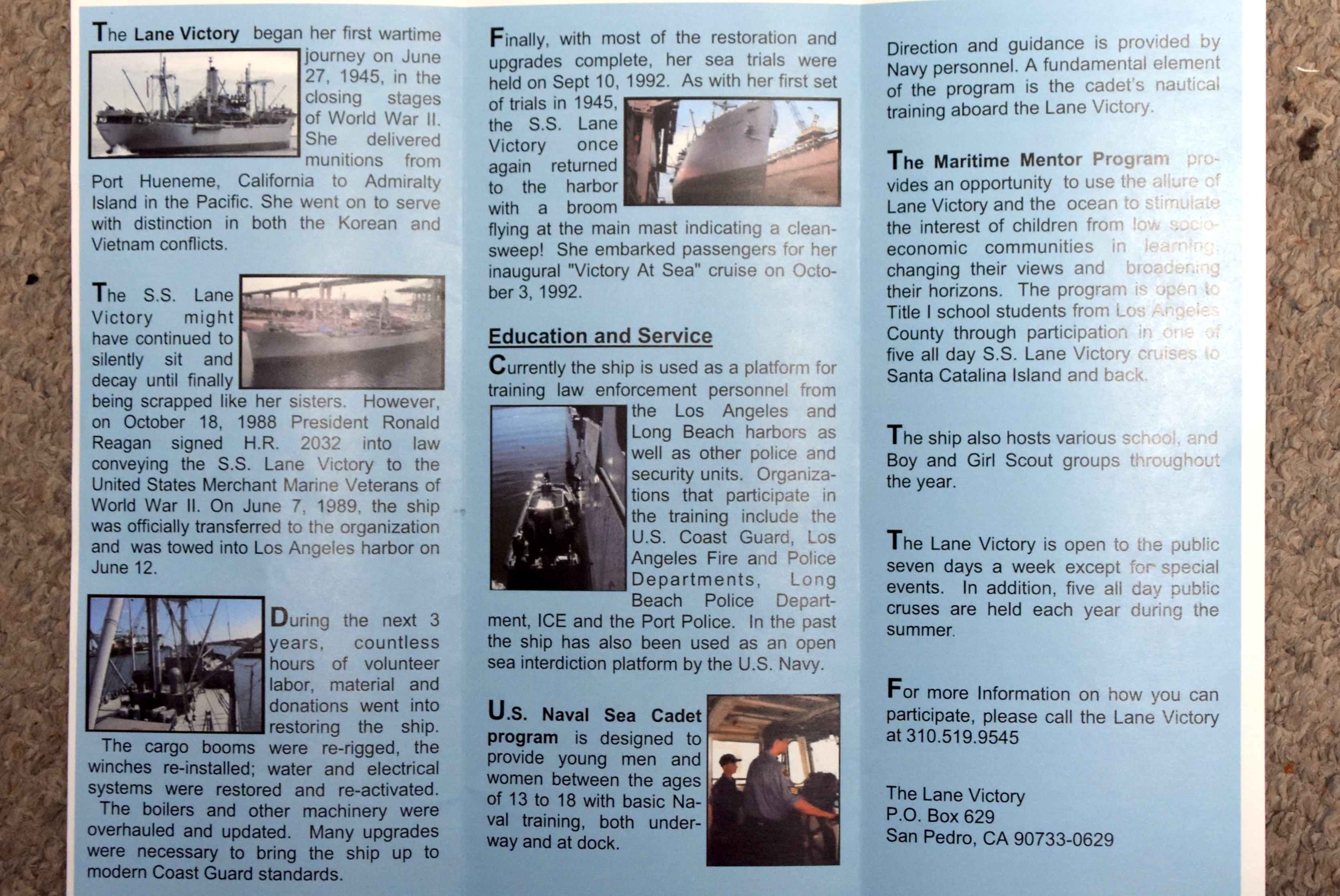 The Lane Victory began her first wartime journey on June 27, 1945, in the closing stages of World War II. She delivered munitions from Port Hueneme, California to Admiralty Island in the Pacific. She went on to serve with distinction in both the Korean and Vietnam conflicts.

The S.S. Lane Victory might have continued to silently sit and decay until finally being scrapped like her sisters. However, on October 18, 1988 President Ronald Reagan signed H.R. 2032 into law conveying the S.S. Lane Victory to the United States Merchant Marine Veterans of World War II. On June 7, 1989, the ship was officially transferred to the organization and was towed into Los Angeles harbor on June 12.

During the next 3 years, countless hours of volunteer labor, material and donations went into restoring the ship. The cargo booms were re-rigged, the winches re-installed; water and electrical systems were restored and re-activated. The boilers and other machinery were overhauled and updated. Many upgrades were necessary to bring the ship up to modern Coast Guard standards.

Finally, with most of the restoration and upgrades complete, her sea trials were held on Sept 10, 1992. As with her first set of trials in 1945, the S.S. Lane Victory once again returned to the harbor with a broom flying at the main mast indicating a clean-sweep! She embarked passengers for her inaugural "Victory At Sea" cruise on October 3, 1992.

Education and Service

Currently the ship is used as a platform for training law enforcement personnel from the Los Angeles and Long Beach harbors as well as other police and security units. Organizations that participate in the training include the U.S. Coast Guard, Los Angeles Fire and Police Departments, Long Beach Police Department, ICE and the Port Police. In the past the ship has also been used as an open sea interdiction platform by the U.S. Navy.

U.S. Naval Sea Cadet program is designed to provide young men and women between the ages of 13 to 18 with basic Naval training, both underway and at dock.

Direction and guidance is provided by Navy personnel. A fundamental element of the program is the cadet's nautical training aboard the Lane Victory.

The Maritime Mentor Program provides an opportunity to use the allure of Lane Victory and the ocean to stimulate the interest of children from low socio-economic communities in learning, changing their views and broadening their horizons. The program is open to Title I school students from Los Angeles County through participation in one of five all day S.S. Lane Victory cruises to Santa Catalina Island and back.

The ship also hosts various school, and Boy and Girl Scout groups throughout the year.

The Lane Victory is open to the public seven days a week except for special events. In addition, five all day public cruses are held each year during the summer.

For more Information on how you can participate, please call the Lane Victory at 310.519.9545

The Lane Victory
P.O. Box 629
San Pedro, CA 90733-0629